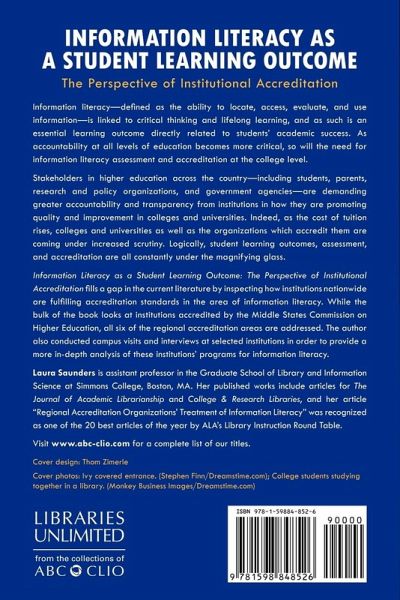 INFORMATION LITERACY AS A STUDENT LEARNING OUTCOME

The Perspective of Institutional Accreditation

Information literacy—defined as the ability to locate, access, evaluate, and use information—is linked to critical thinking and lifelong learning, and as such is an essential learning outcome directly related to students' academic success. As accountability at all levels of education becomes more critical, so will the need for information literacy assessment and accreditation at the college level.

Stakeholders in higher education across the country—including students, parents, research and policy organizations, and government agencies—are demanding greater accountability and transparency from institutions in how they are promoting quality and improvement in colleges and universities. Indeed, as the cost of tuition rises, colleges and universities as well as the organizations which accredit them are coming under increased scrutiny. Logically, student learning outcomes, assessment, and accreditation are all constantly under the magnifying glass.

Information Literacy as a Student Learning Outcome: The Perspective of Institutional Accreditation fills a gap in the current literature by inspecting how institutions nationwide are fulfilling accreditation standards in the area of information literacy. While the bulk of the book looks at institutions accredited by the Middle States Commission on Higher Education, all six of the regional accreditation areas are addressed. The author also conducted campus visits and interviews at selected institutions in order to provide a more in-depth analysis of these institutions' programs for information literacy.

Laura Saunders is assistant professor in the Graduate School of Library and Information Science at Simmons College, Boston, MA. Her published works include articles for The Journal of Academic Librarianship and College & Research Libraries, and her article "Regional Accreditation Organizations' Treatment of Information Literacy" was recognized as one of the 20 best articles of the year by ALA's Library Instruction Round Table.

Visit www.abc-clio.com for a complete list of our titles.

Cover design: Thom Zimerle

Cover photos: Ivy covered entrance. (Stephen Finn/Dreamstime.com); College students studying together in a library. (Monkey Business Images/Dreamstime.com)

LIBRARIES UNLIMITED

from the collections of ABC CLIO

ISBN 978-1-59884-852-6

90000

9 781598 848526